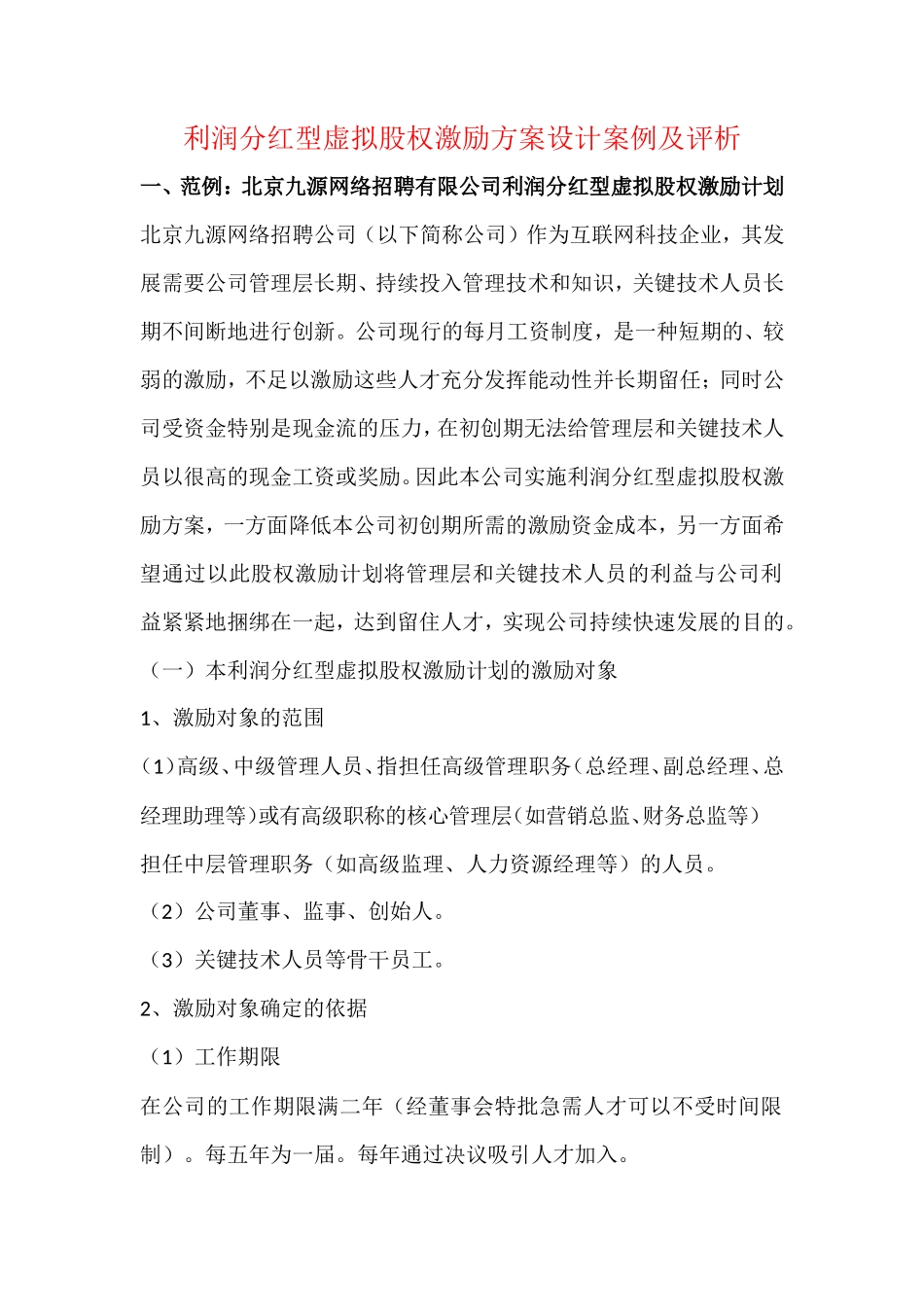 利润分红型虚拟股权激励方案设计案例及评析

一、范例：北京九源网络招聘有限公司利润分红型虚拟股权激励计划

北京九源网络招聘公司（以下简称公司）作为互联网科技企业，其发展需要公司管理层长期、持续投入管理技术和知识，关键技术人员长期不间断地进行创新。公司现行的每月工资制度，是一种短期的、较弱的激励，不足以激励这些人才充分发挥能动性并长期留任；同时公司受资金特别是现金流的压力，在初创期无法给管理层和关键技术人员以很高的现金工资或奖励。因此本公司实施利润分红型虚拟股权激励方案，一方面降低本公司初创期所需的激励资金成本，另一方面希望通过以此股权激励计划将管理层和关键技术人员的利益与公司利益紧紧地捆绑在一起，达到留住人才，实现公司持续快速发展的目的。

（一）本利润分红型虚拟股权激励计划的激励对象

1、激励对象的范围

（1）高级、中级管理人员、指担任高级管理职务（总经理、副总经理、总经理助理等）或有高级职称的核心管理层（如营销总监、财务总监等）担任中层管理职务（如高级监理、人力资源经理等）的人员。

（2）公司董事、监事、创始人。

（3）关键技术人员等骨干员工。

2、激励对象确定的依据

（1）工作期限

在公司的工作期限满二年（经董事会特批急需人才可以不受时间限制）。每五年为一届。每年通过决议吸引人才加入。